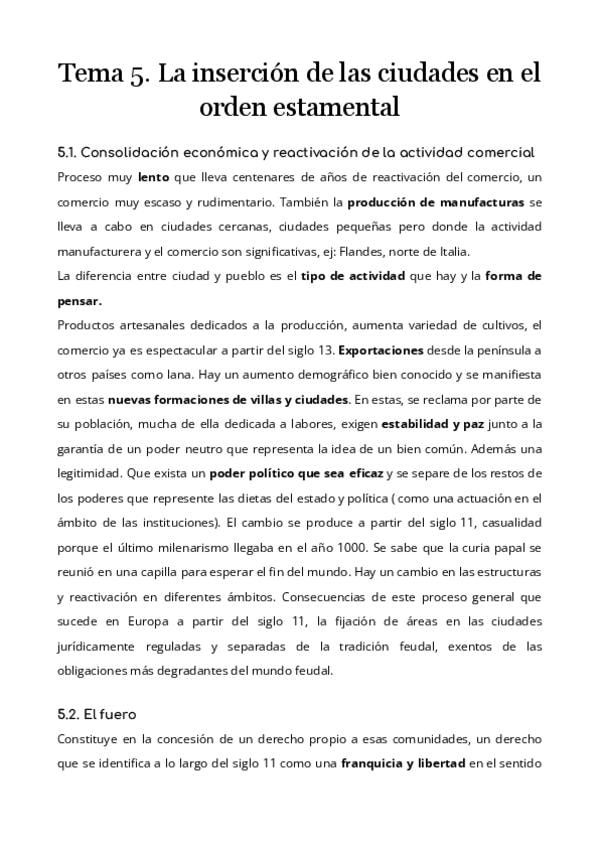 Tema 5. La inserción de las ciudades en el orden estamental

5.1. Consolidación económica y reactivación de la actividad comercial

Proceso muy lento que lleva centenares de años de reactivación del comercio, un comercio muy escaso y rudimentario. También la producción de manufacturas se lleva a cabo en ciudades cercanas, ciudades pequeñas pero donde la actividad manufacturera y el comercio son significativas, ej: Flandes, norte de Italia.
La diferencia entre ciudad y pueblo es el tipo de actividad que hay y la forma de pensar.
Productos artesanales dedicados a la producción, aumenta variedad de cultivos, el comercio ya es espectacular a partir del siglo 13. Exportaciones desde la península a otros países como lana. Hay un aumento demográfico bien conocido y se manifiesta en estas nuevas formaciones de villas y ciudades. En estas, se reclama por parte de su población, mucha de ella dedicada a labores, exigen estabilidad y paz junto a la garantía de un poder neutro que representa la idea de un bien común. Además una legitimidad. Que exista un poder político que sea eficaz y se separe de los restos de los poderes que represente las dietas del estado y política ( como una actuación en el ámbito de las instituciones). El cambio se produce a partir del siglo 11, casualidad porque el último milenarismo llegaba en el año 1000. Se sabe que la curia papal se reunió en una capilla para esperar el fin del mundo. Hay un cambio en las estructuras y reactivación en diferentes ámbitos. Consecuencias de este proceso general que sucede en Europa a partir del siglo 11, la fijación de áreas en las ciudades jurídicamente reguladas y separadas de la tradición feudal, exentos de las obligaciones más degradantes del mundo feudal.

5.2. El fuero

Constituye en la concesión de un derecho propio a esas comunidades, un derecho que se identifica a lo largo del siglo 11 como una franquicia y libertad en el sentido